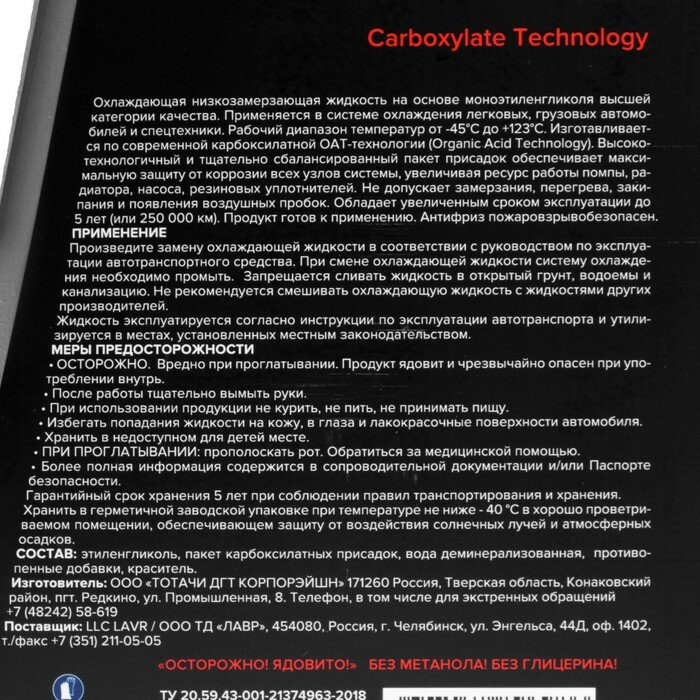 Carboxylate Technology

Охлаждающая низкозамерзающая жидкость на основе моноэтиленгликоля высшей категории качества. Применяется в системе охлаждения легковых, грузовых автомобилей и спецтехники. Рабочий диапазон температур от -45°С до +123°С. Изготавливается по современной карбоксилатной OAT-технологии (Organic Acid Technology). Высокотехнологичный и тщательно сбалансированный пакет присадок обеспечивает максимальную защиту от коррозии всех узлов системы, увеличивая ресурс работы помпы, радиатора, насоса, резиновых уплотнителей. Не допускает замерзания, перегрева, закипания и появления воздушных пробок. Обладает увеличенным сроком эксплуатации до 5 лет (или 250 000 км). Продукт готов к применению. Антифриз пожаровзрывобезопасен.

ПРИМЕНЕНИЕ

Произведите замену охлаждающей жидкости в соответствии с руководством по эксплуатации автотранспортного средства. При смене охлаждающей жидкости систему охлаждения необходимо промыть. Запрещается сливать жидкость в открытый грунт, водоемы и канализацию. Не рекомендуется смешивать охлаждающую жидкость с жидкостями других производителей.

Жидкость эксплуатируется согласно инструкции по эксплуатации автотранспорта и утилизируется в местах, установленных местным законодательством.

МЕРЫ ПРЕДОСТОРОЖНОСТИ

• ОСТОРОЖНО. Вредно при проглатывании. Продукт ядовит и чрезвычайно опасен при употреблении внутрь.
• После работы тщательно вымыть руки.
• При использовании продукции не курить, не пить, не принимать пищу.
• Избегать попадания жидкости на кожу, в глаза и лакокрасочные поверхности автомобиля.
• Хранить в недоступном для детей месте.
• ПРИ ПРОГЛАТЫВАНИИ: прополоскать рот. Обратиться за медицинской помощью.
• Более полная информация содержится в сопроводительной документации и/или Паспорте безопасности.

Гарантийный срок хранения 5 лет при соблюдении правил транспортирования и хранения.

Хранить в герметичной заводской упаковке при температуре не ниже - 40 °С в хорошо проветриваемом помещении, обеспечивающем защиту от воздействия солнечных лучей и атмосферных осадков.

СОСТАВ: этиленгликоль, пакет карбоксилатных присадок, вода деминерализованная, противопенные добавки, краситель.

Изготовитель: ООО «ТОТАЧИ ДГТ КОРПОРЭЙШН» 171260 Россия, Тверская область, Конаковский район, пгт. Редкино, ул. Промышленная, 8. Телефон, в том числе для экстренных обращений +7 (48242) 58-619

Поставщик: LLC LAVR / ООО ТД «ЛАВР», 454080, Россия, г. Челябинск, ул. Энгельса, 44Д, оф. 1402, т./факс +7 (351) 211-05-05

«ОСТОРОЖНО! ЯДОВИТО!» БЕЗ МЕТАНОЛА! БЕЗ ГЛИЦЕРИНА!

ТУ 20.59.43-001-21374963-2018